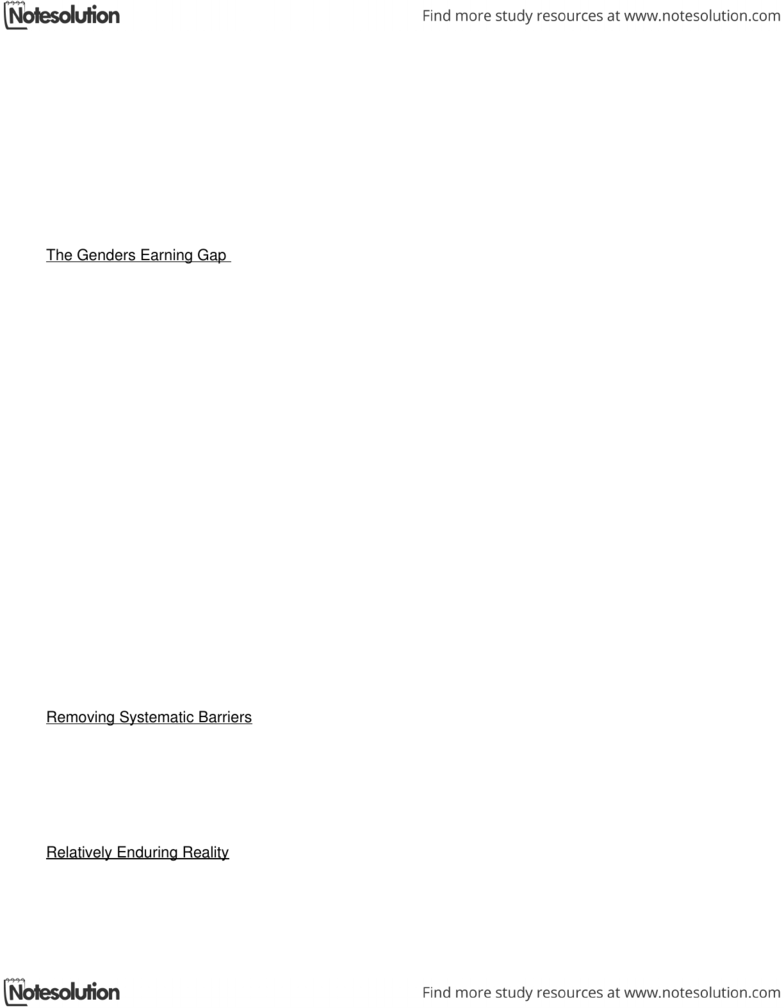 Notesolution

Find more study resources at www.notesolution.com

The Genders Earning Gap

Removing Systematic Barriers

Relatively Enduring Reality

Notesolution

Find more study resources at www.notesolution.com